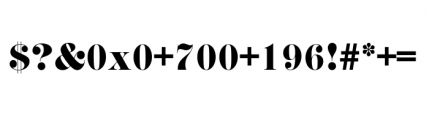 $?&0x0+700+196!#*+=